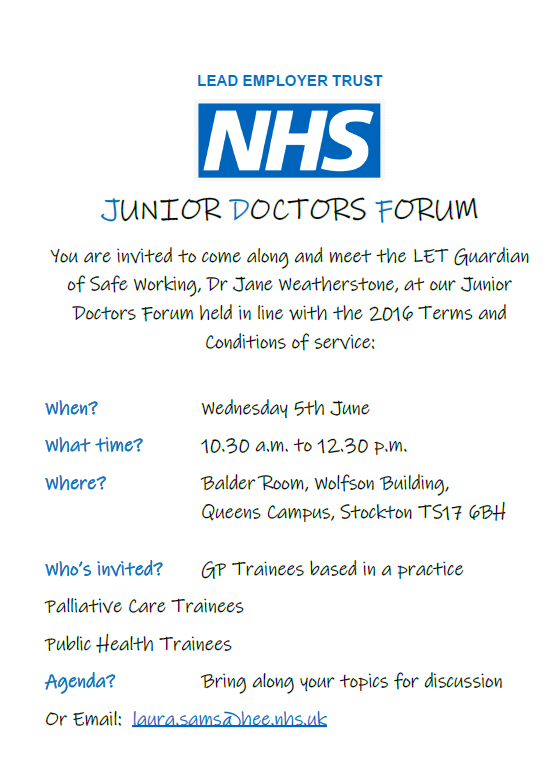 LEAD EMPLOYER TRUST

NHS

JUNIOR DOCTORS FORUM

You are invited to come along and meet the LET Guardian of Safe Working, Dr Jane Weatherstone, at our Junior Doctors Forum held in line with the 2016 Terms and Conditions of service:

When? Wednesday 5th June

What time? 10.30 a.m. to 12.30 p.m.

Where? Balder Room, Wolfson Building, Queens Campus, Stockton TS17 6BH

Who's invited? GP Trainees based in a practice

Palliative Care Trainees

Public Health Trainees

Agenda? Bring along your topics for discussion

Or Email: laura.sams@hee.nhs.uk